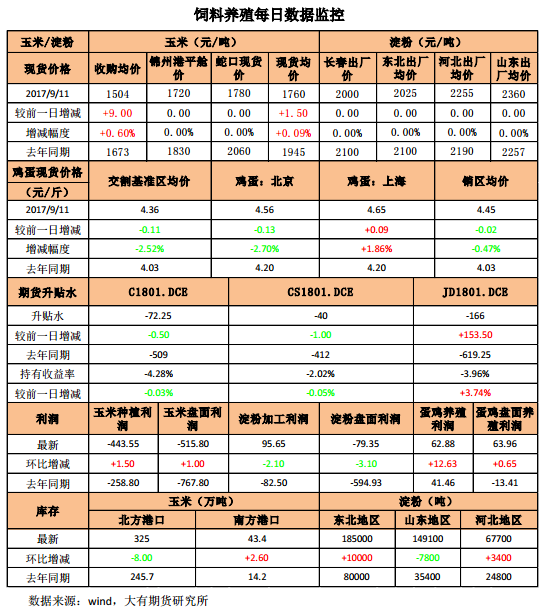 饲料养殖每日数据监控

| 玉米/淀粉 | 玉米（元/吨） | | | | 淀粉（元/吨） | | | |
|---|---|---|---|---|---|---|---|---|
| 现货价格 | 收购均价 | 锦州港平舱价 | 蛇口现货价 | 现货均价 | 长春出厂价 | 东北出厂均价 | 河北出厂均价 | 山东出厂均价 |
| 2017/9/11 | 1504 | 1720 | 1780 | 1760 | 2000 | 2025 | 2255 | 2360 |
| 较前一日增减 | +9.00 | 0.00 | 0.00 | +1.50 | 0.00 | 0.00 | 0.00 | 0.00 |
| 增减幅度 | +0.60% | 0.00% | 0.00% | +0.09% | 0.00% | 0.00% | 0.00% | 0.00% |
| 去年同期 | 1673 | 1830 | 2060 | 1945 | 2100 | 2100 | 2190 | 2257 |

| 鸡蛋现货价格（元/斤） | 交割基准区均价 | 鸡蛋：北京 | 鸡蛋：上海 | 销区均价 |
|---|---|---|---|---|
| 2017/9/11 | 4.36 | 4.56 | 4.65 | 4.45 |
| 较前一日增减 | -0.11 | -0.13 | +0.09 | -0.02 |
| 增减幅度 | -2.52% | -2.70% | +1.86% | -0.47% |
| 去年同期 | 4.03 | 4.20 | 4.20 | 4.03 |

| 期货升贴水 | C1801.DCE | CS1801.DCE | JD1801.DCE |
|---|---|---|---|
| 升贴水 | -72.25 | -40 | -166 |
| 较前一日增减 | -0.50 | -1.00 | +153.50 |
| 去年同期 | -509 | -412 | -619.25 |
| 持有收益率 | -4.28% | -2.02% | -3.96% |
| 较前一日增减 | -0.03% | -0.05% | +3.74% |

| 利润 | 玉米种植利润 | 玉米盘面利润 | 淀粉加工利润 | 淀粉盘面利润 | 蛋鸡养殖利润 | 蛋鸡盘面养殖利润 |
|---|---|---|---|---|---|---|
| 最新 | -443.55 | -515.80 | 95.65 | -79.35 | 62.88 | 63.96 |
| 环比增减 | +1.50 | +1.00 | -2.10 | -3.10 | +12.63 | +0.65 |
| 去年同期 | -258.80 | -767.80 | -82.50 | -594.93 | 41.46 | -13.41 |

| 库存 | 玉米（万吨） | | 淀粉（吨） | | |
|---|---|---|---|---|---|
| | 北方港口 | 南方港口 | 东北地区 | 山东地区 | 河北地区 |
| 最新 | 325 | 43.4 | 185000 | 149100 | 67700 |
| 环比增减 | -8.00 | +2.60 | +10000 | -7800 | +3400 |
| 去年同期 | 245.7 | 14.2 | 80000 | 35400 | 24800 |

数据来源：wind，大有期货研究所